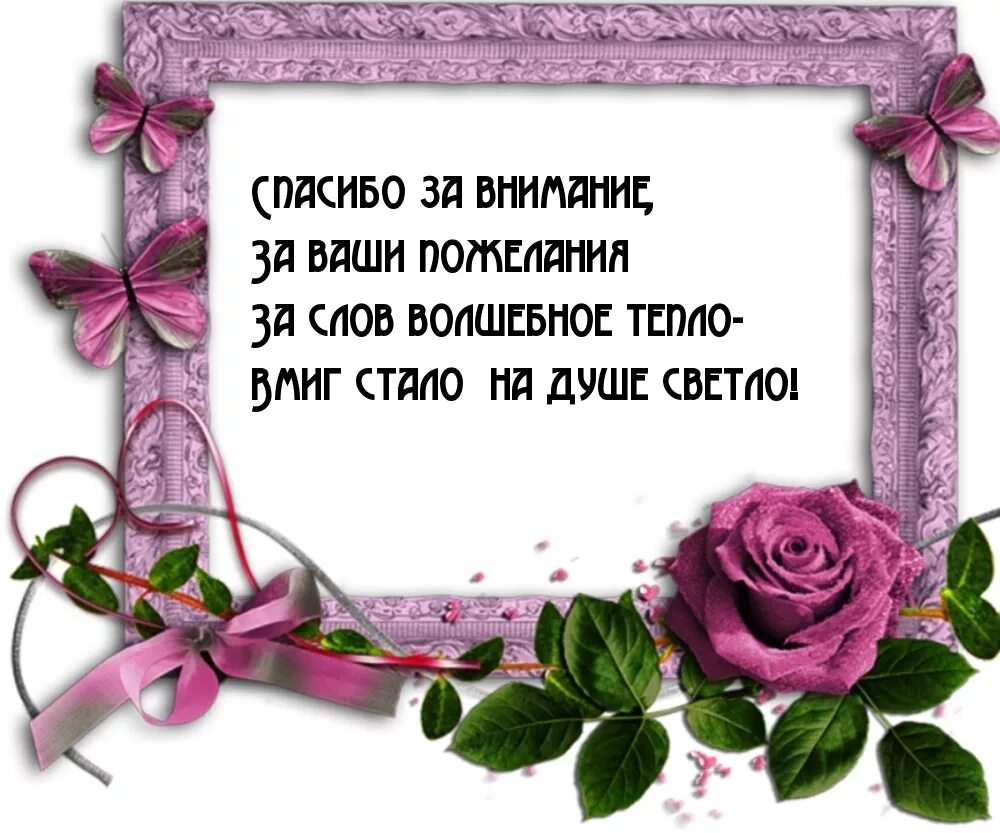 СПАСИБО ЗА ВНИМАНИЕ,
ЗА ВАШИ ПОЖЕЛАНИЯ
ЗА СЛОВ ВОЛШЕБНОЕ ТЕПЛО-
ВМИГ СТАЛО НА ДУШЕ СВЕТЛО!